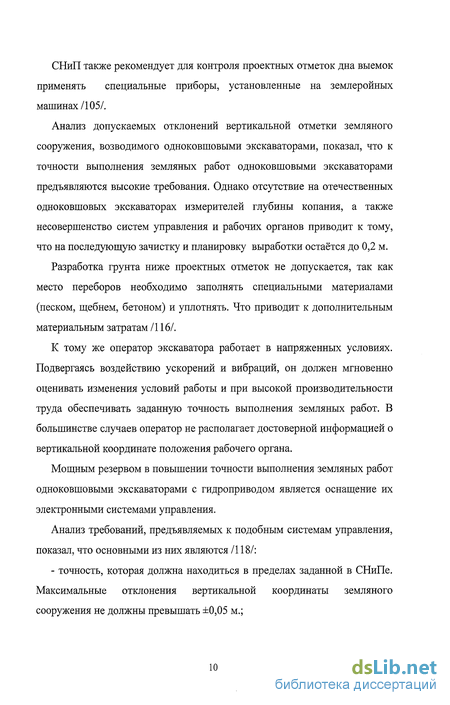 СНиП также рекомендует для контроля проектных отметок дна выемок применять специальные приборы, установленные на землеройных машинах /105/.

Анализ допускаемых отклонений вертикальной отметки земляного сооружения, возводимого одноковшовыми экскаваторами, показал, что к точности выполнения земляных работ одноковшовыми экскаваторами предъявляются высокие требования. Однако отсутствие на отечественных одноковшовых экскаваторах измерителей глубины копания, а также несовершенство систем управления и рабочих органов приводит к тому, что на последующую зачистку и планировку выработки остаётся до 0,2 м.

Разработка грунта ниже проектных отметок не допускается, так как место переборов необходимо заполнять специальными материалами (песком, щебнем, бетоном) и уплотнять. Что приводит к дополнительным материальным затратам /116/.

К тому же оператор экскаватора работает в напряженных условиях. Подвергаясь воздействию ускорений и вибраций, он должен мгновенно оценивать изменения условий работы и при высокой производительности труда обеспечивать заданную точность выполнения земляных работ. В большинстве случаев оператор не располагает достоверной информацией о вертикальной координате положения рабочего органа.

Мощным резервом в повышении точности выполнения земляных работ одноковшовыми экскаваторами с гидроприводом является оснащение их электронными системами управления.

Анализ требований, предъявляемых к подобным системам управления, показал, что основными из них являются /118/:

- точность, которая должна находиться в пределах заданной в СНиПе. Максимальные отклонения вертикальной координаты земляного сооружения не должны превышать ±0,05 м.;

10

dsLib.net
библиотека диссертаций